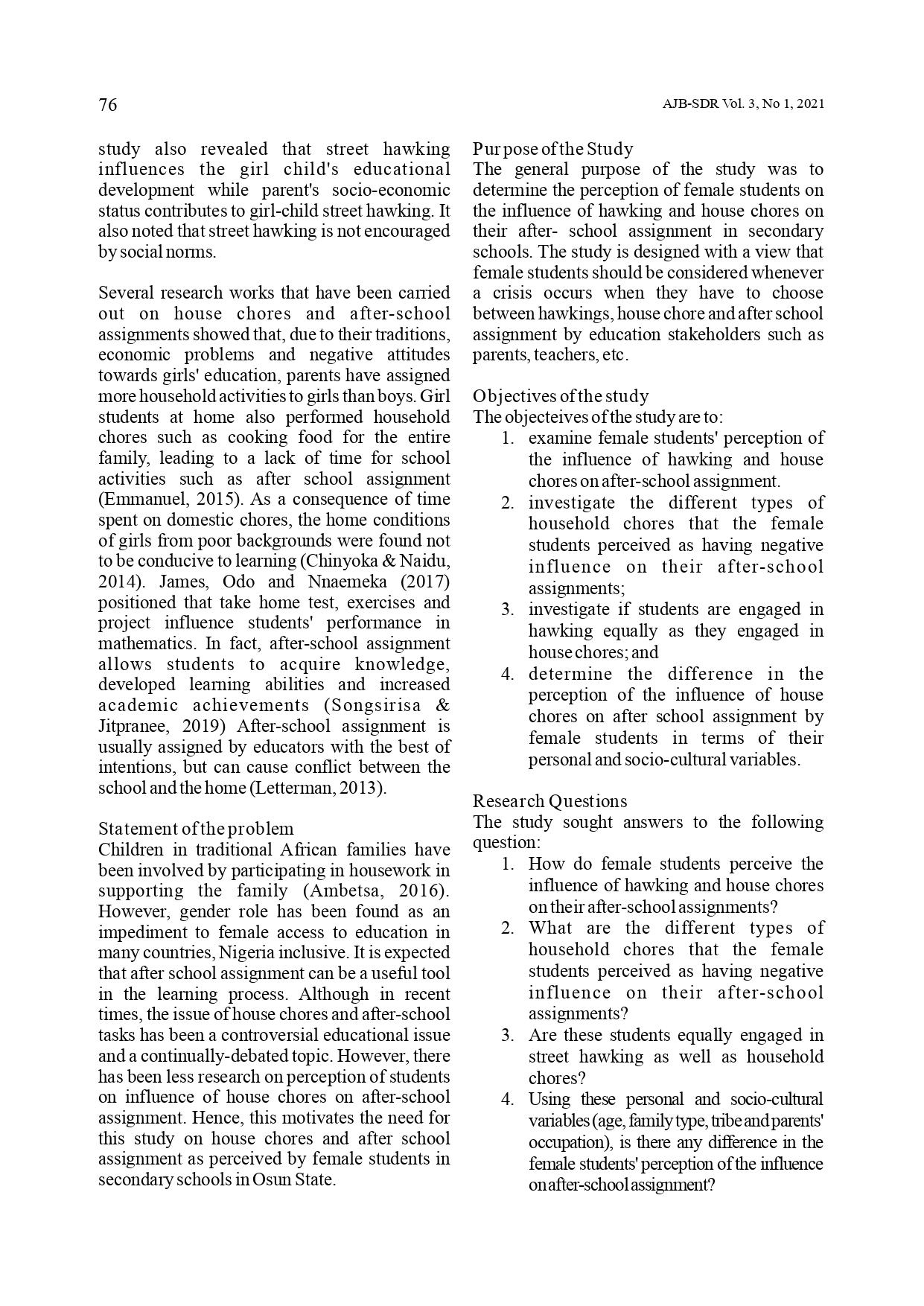 76

AJB-SDR Vol. 3, No 1, 2021

study also revealed that street hawking influences the girl child's educational development while parent's socio-economic status contributes to girl-child street hawking. It also noted that street hawking is not encouraged by social norms.

Several research works that have been carried out on house chores and after-school assignments showed that, due to their traditions, economic problems and negative attitudes towards girls' education, parents have assigned more household activities to girls than boys. Girl students at home also performed household chores such as cooking food for the entire family, leading to a lack of time for school activities such as after school assignment (Emmanuel, 2015). As a consequence of time spent on domestic chores, the home conditions of girls from poor backgrounds were found not to be conducive to learning (Chinyoka & Naidu, 2014). James, Odo and Nnaemeka (2017) positioned that take home test, exercises and project influence students' performance in mathematics. In fact, after-school assignment allows students to acquire knowledge, developed learning abilities and increased academic achievements (Songsirisa & Jitpranee, 2019) After-school assignment is usually assigned by educators with the best of intentions, but can cause conflict between the school and the home (Letterman, 2013).

Statement of the problem
Children in traditional African families have been involved by participating in housework in supporting the family (Ambetsa, 2016). However, gender role has been found as an impediment to female access to education in many countries, Nigeria inclusive. It is expected that after school assignment can be a useful tool in the learning process. Although in recent times, the issue of house chores and after-school tasks has been a controversial educational issue and a continually-debated topic. However, there has been less research on perception of students on influence of house chores on after-school assignment. Hence, this motivates the need for this study on house chores and after school assignment as perceived by female students in secondary schools in Osun State.

Purpose of the Study
The general purpose of the study was to determine the perception of female students on the influence of hawking and house chores on their after- school assignment in secondary schools. The study is designed with a view that female students should be considered whenever a crisis occurs when they have to choose between hawkings, house chore and after school assignment by education stakeholders such as parents, teachers, etc.

Objectives of the study
The objecteives of the study are to:
1. examine female students' perception of the influence of hawking and house chores on after-school assignment.
2. investigate the different types of household chores that the female students perceived as having negative influence on their after-school assignments;
3. investigate if students are engaged in hawking equally as they engaged in house chores; and
4. determine the difference in the perception of the influence of house chores on after school assignment by female students in terms of their personal and socio-cultural variables.

Research Questions
The study sought answers to the following question:
1. How do female students perceive the influence of hawking and house chores on their after-school assignments?
2. What are the different types of household chores that the female students perceived as having negative influence on their after-school assignments?
3. Are these students equally engaged in street hawking as well as household chores?
4. Using these personal and socio-cultural variables (age, family type, tribe and parents' occupation), is there any difference in the female students' perception of the influence on after-school assignment?